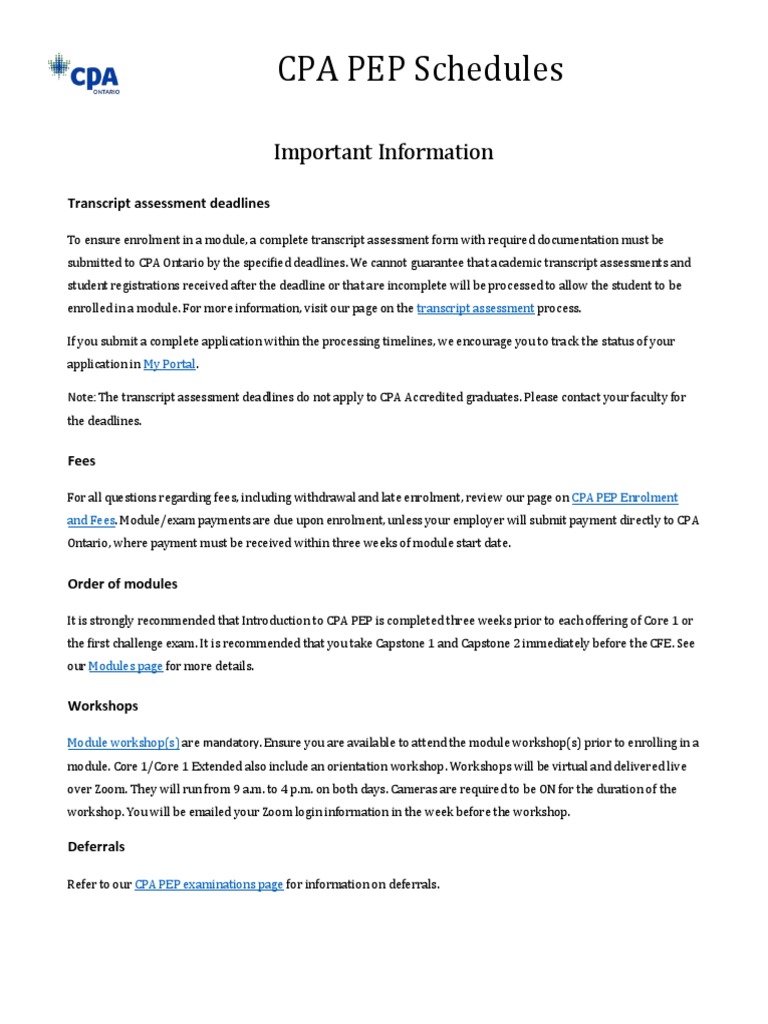 CPA ONTARIO

CPA PEP Schedules

Important Information

Transcript assessment deadlines

To ensure enrolment in a module, a complete transcript assessment form with required documentation must be submitted to CPA Ontario by the specified deadlines. We cannot guarantee that academic transcript assessments and student registrations received after the deadline or that are incomplete will be processed to allow the student to be enrolled in a module. For more information, visit our page on the transcript assessment process.

If you submit a complete application within the processing timelines, we encourage you to track the status of your application in My Portal.

Note: The transcript assessment deadlines do not apply to CPA Accredited graduates. Please contact your faculty for the deadlines.

Fees

For all questions regarding fees, including withdrawal and late enrolment, review our page on CPA PEP Enrolment and Fees. Module/exam payments are due upon enrolment, unless your employer will submit payment directly to CPA Ontario, where payment must be received within three weeks of module start date.

Order of modules

It is strongly recommended that Introduction to CPA PEP is completed three weeks prior to each offering of Core 1 or the first challenge exam. It is recommended that you take Capstone 1 and Capstone 2 immediately before the CFE. See our Modules page for more details.

Workshops

Module workshop(s) are mandatory. Ensure you are available to attend the module workshop(s) prior to enrolling in a module. Core 1/Core 1 Extended also include an orientation workshop. Workshops will be virtual and delivered live over Zoom. They will run from 9 a.m. to 4 p.m. on both days. Cameras are required to be ON for the duration of the workshop. You will be emailed your Zoom login information in the week before the workshop.

Deferrals

Refer to our CPA PEP examinations page for information on deferrals.